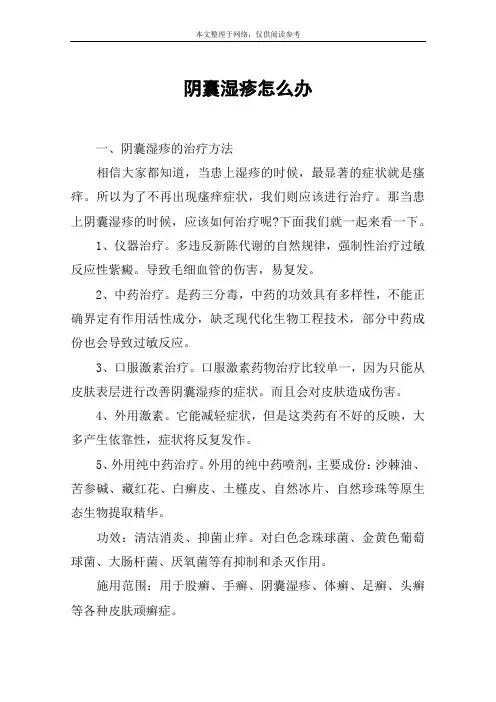 本文整理于网络，仅供阅读参考

阴囊湿疹怎么办

一、阴囊湿疹的治疗方法

相信大家都知道，当患上湿疹的时候，最显著的症状就是瘙痒。所以为了不再出现瘙痒症状，我们则应该进行治疗。那当患上阴囊湿疹的时候，应该如何治疗呢?下面我们就一起来看一下。

1、仪器治疗。多违反新陈代谢的自然规律，强制性治疗过敏反应性紫癜。导致毛细血管的伤害，易复发。

2、中药治疗。是药三分毒，中药的功效具有多样性，不能正确界定有作用活性成分，缺乏现代化生物工程技术，部分中药成份也会导致过敏反应。

3、口服激素治疗。口服激素药物治疗比较单一，因为只能从皮肤表层进行改善阴囊湿疹的症状。而且会对皮肤造成伤害。

4、外用激素。它能减轻症状，但是这类药有不好的反映，大多产生依靠性，症状将反复发作。

5、外用纯中药治疗。外用的纯中药喷剂，主要成份：沙棘油、苦参碱、藏红花、白癣皮、土槿皮、自然冰片、自然珍珠等原生态生物提取精华。

功效：清洁消炎、抑菌止痒。对白色念珠球菌、金黄色葡萄球菌、大肠杆菌、厌氧菌等有抑制和杀灭作用。

施用范围：用于股癣、手癣、阴囊湿疹、体癣、足癣、头癣等各种皮肤顽癣症。